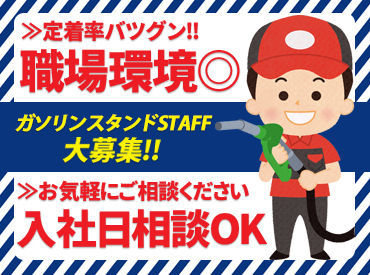 ≫定着率バツグン!!
職場環境◎

ガソリンスタンドSTAFF
大募集!!

≫お気軽にご相談ください
入社日相談OK